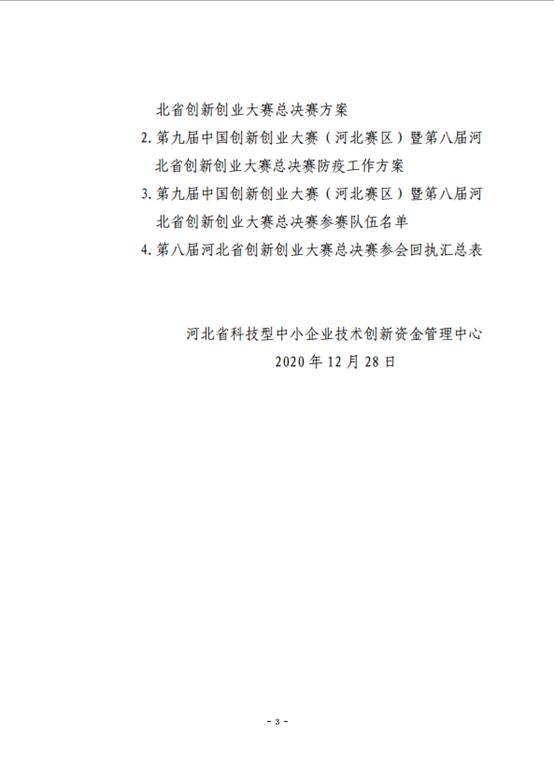 北省创新创业大赛总决赛方案

2. 第九届中国创新创业大赛（河北赛区）暨第八届河北省创新创业大赛总决赛防疫工作方案

3. 第九届中国创新创业大赛（河北赛区）暨第八届河北省创新创业大赛总决赛参赛队伍名单

4. 第八届河北省创新创业大赛总决赛参会回执汇总表

河北省科技型中小企业技术创新资金管理中心
2020 年 12 月 28 日

- 3 -